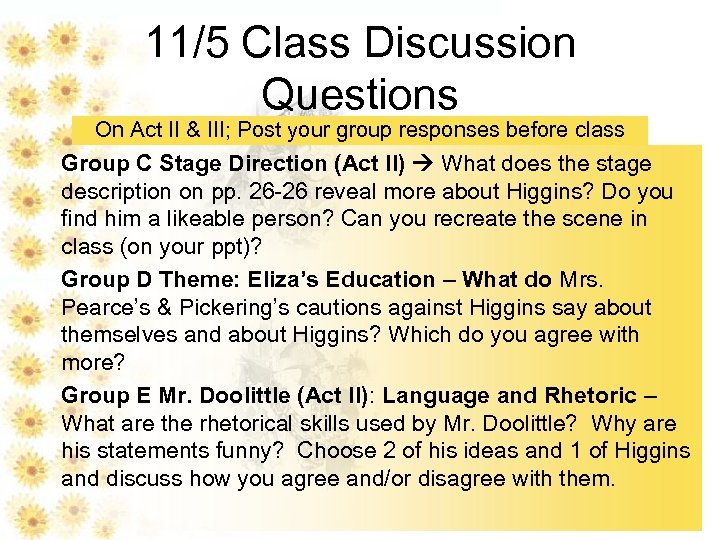 11/5 Class Discussion Questions

On Act II & III; Post your group responses before class

Group C Stage Direction (Act II) → What does the stage description on pp. 26-26 reveal more about Higgins? Do you find him a likeable person? Can you recreate the scene in class (on your ppt)?

Group D Theme: Eliza's Education – What do Mrs. Pearce's & Pickering's cautions against Higgins say about themselves and about Higgins? Which do you agree with more?

Group E Mr. Doolittle (Act II): Language and Rhetoric – What are the rhetorical skills used by Mr. Doolittle? Why are his statements funny? Choose 2 of his ideas and 1 of Higgins and discuss how you agree and/or disagree with them.